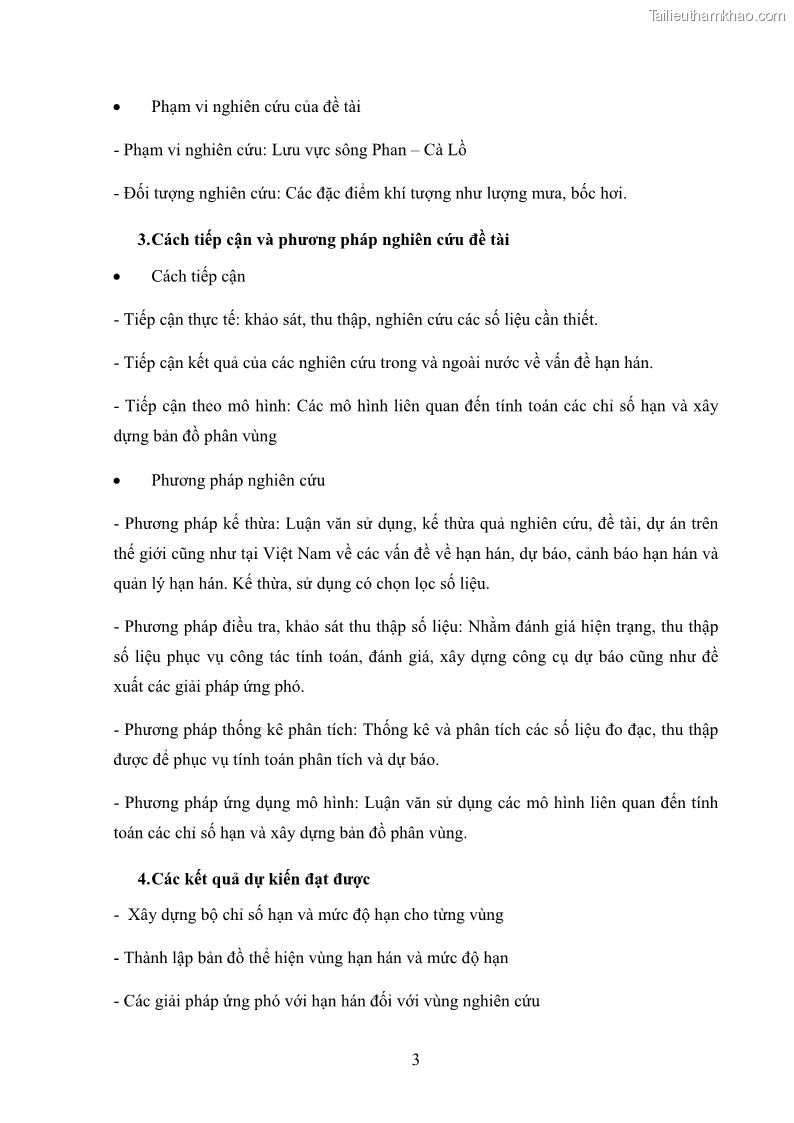 Tailieuthamkhao.com

• Phạm vi nghiên cứu của đề tài

- Phạm vi nghiên cứu: Lưu vực sông Phan – Cà Lồ

- Đối tượng nghiên cứu: Các đặc điểm khí tượng như lượng mưa, bốc hơi.

3.Cách tiếp cận và phương pháp nghiên cứu đề tài

• Cách tiếp cận

- Tiếp cận thực tế: khảo sát, thu thập, nghiên cứu các số liệu cần thiết.

- Tiếp cận kết quả của các nghiên cứu trong và ngoài nước về vấn đề hạn hán.

- Tiếp cận theo mô hình: Các mô hình liên quan đến tính toán các chỉ số hạn và xây dựng bản đồ phân vùng

• Phương pháp nghiên cứu

- Phương pháp kế thừa: Luận văn sử dụng, kế thừa quả nghiên cứu, đề tài, dự án trên thế giới cũng như tại Việt Nam về các vấn đề về hạn hán, dự báo, cảnh báo hạn hán và quản lý hạn hán. Kế thừa, sử dụng có chọn lọc số liệu.

- Phương pháp điều tra, khảo sát thu thập số liệu: Nhằm đánh giá hiện trạng, thu thập số liệu phục vụ công tác tính toán, đánh giá, xây dựng công cụ dự báo cũng như đề xuất các giải pháp ứng phó.

- Phương pháp thống kê phân tích: Thống kê và phân tích các số liệu đo đạc, thu thập được để phục vụ tính toán phân tích và dự báo.

- Phương pháp ứng dụng mô hình: Luận văn sử dụng các mô hình liên quan đến tính toán các chỉ số hạn và xây dựng bản đồ phân vùng.

4.Các kết quả dự kiến đạt được

- Xây dựng bộ chỉ số hạn và mức độ hạn cho từng vùng

- Thành lập bản đồ thể hiện vùng hạn hán và mức độ hạn

- Các giải pháp ứng phó với hạn hán đối với vùng nghiên cứu

3